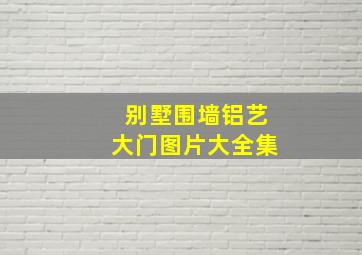 别墅围墙铝艺
大门图片大全集